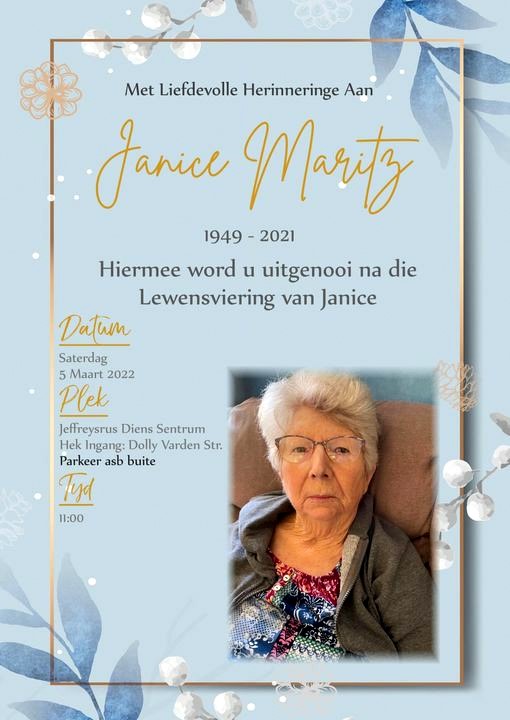 Met Liefdevolle Herinneringe Aan

Janice Maritz

1949 - 2021

Hiermee word u uitgenooi na die Lewensviering van Janice

Datum

Saterdag
5 Maart 2022

Plek

Jeffreysrus Diens Sentrum
Hek Ingang: Dolly Varden Str.
Parkeer asb buite

Tyd

11:00